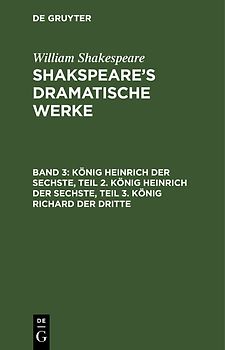 DE GRUYTER

William Shakespeare
SHAKSPEARE'S DRAMATISCHE WERKE

BAND 3: KÖNIG HEINRICH DER SECHSTE, TEIL 2. KÖNIG HEINRICH DER SECHSTE, TEIL 3. KÖNIG RICHARD DER DRITTE

DE
G